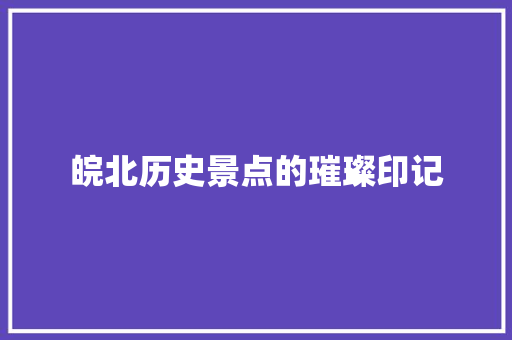 皖北历史景点的璀璨印记